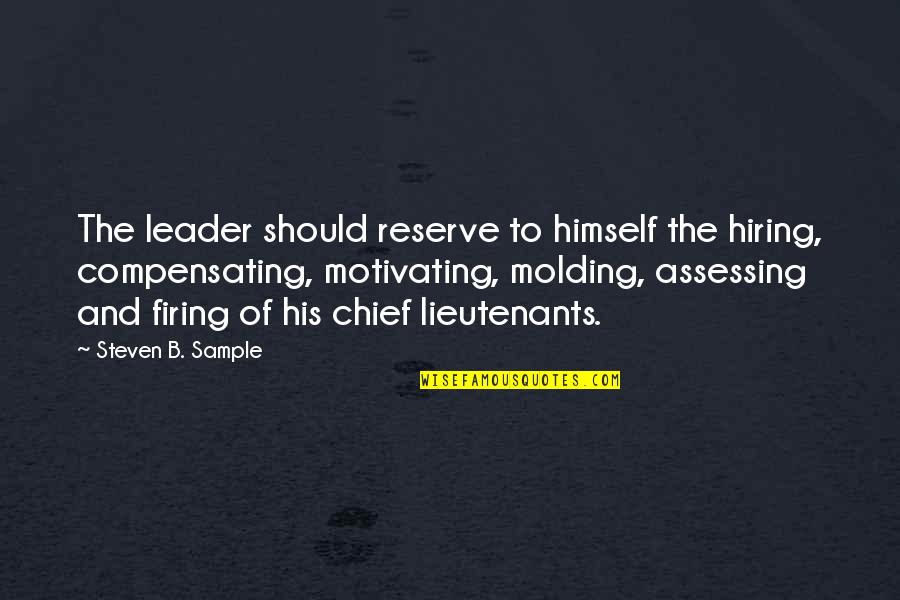 The leader should reserve to himself the hiring, compensating, motivating, molding, assessing and firing of his chief lieutenants.

~ Steven B. Sample

WISEFAMOUSQUOTES.COM